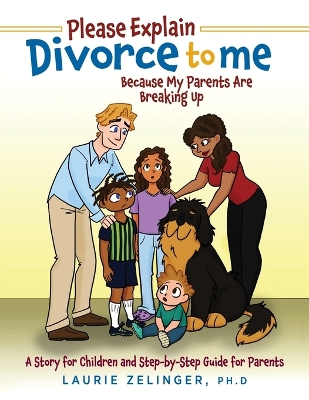 Please Explain
Divorce to me
Because My Parents Are Breaking Up

A Story for Children and Step-by-Step Guide for Parents
LAURIE ZELINGER, PH.D